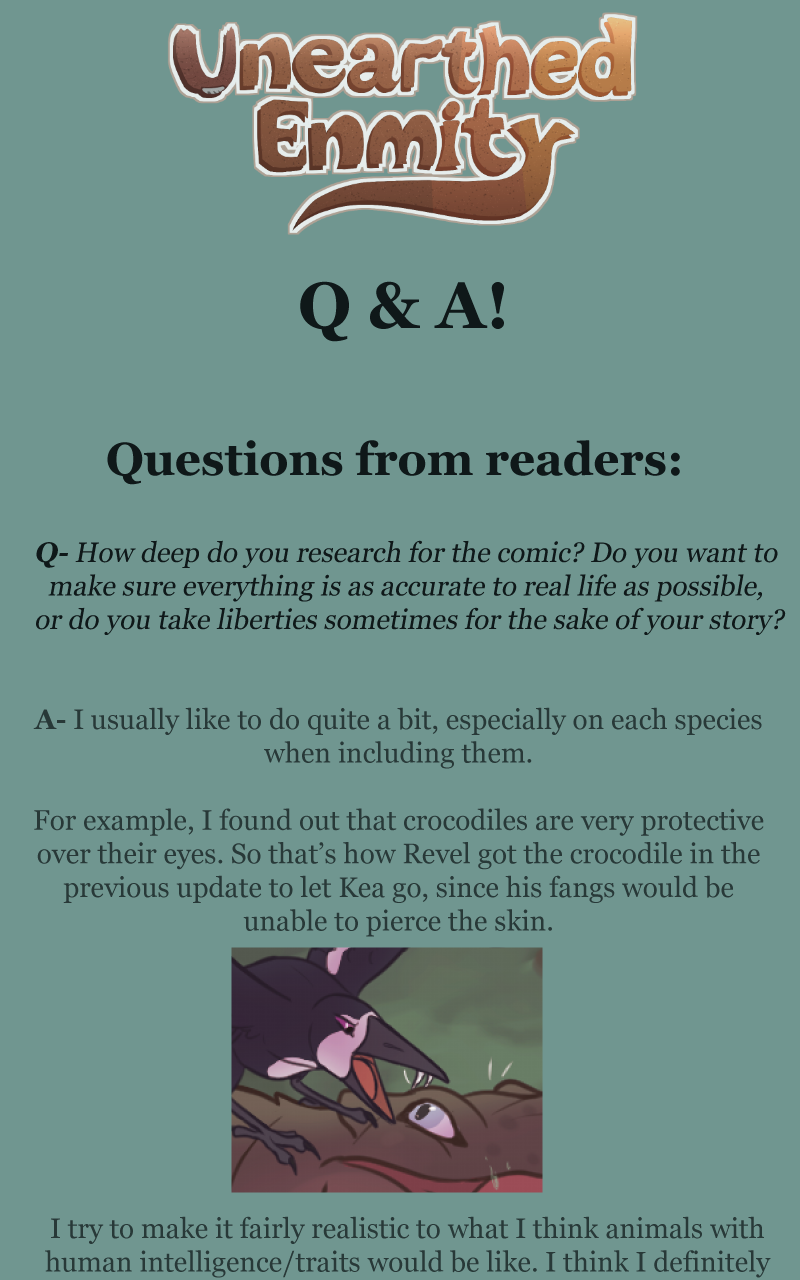 Unearthed Enmity

Q & A!

Questions from readers:

Q- How deep do you research for the comic? Do you want to make sure everything is as accurate to real life as possible, or do you take liberties sometimes for the sake of your story?

A- I usually like to do quite a bit, especially on each species when including them.

For example, I found out that crocodiles are very protective over their eyes. So that's how Revel got the crocodile in the previous update to let Kea go, since his fangs would be unable to pierce the skin.

I try to make it fairly realistic to what I think animals with human intelligence/traits would be like. I think I definitely